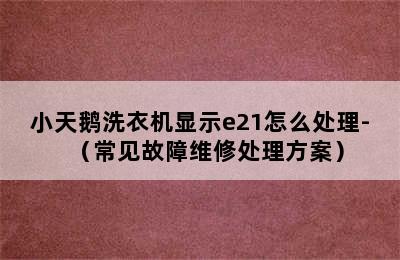 小天鹅洗衣机显示e21怎么处理-（常见故障维修处理方案）